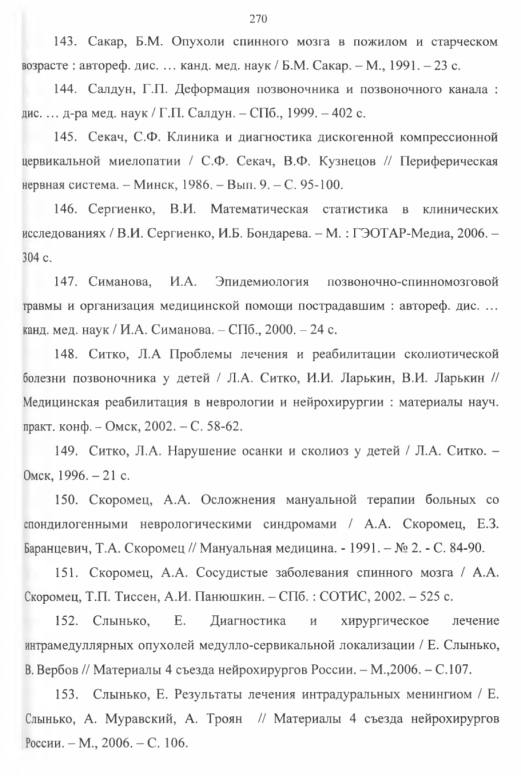 270

143. Сакар, Б.М. Опухоли спинного мозга в пожилом и старческом возрасте : автореф. дис. … канд. мед. наук / Б.М. Сакар. – М., 1991. – 23 с.

144. Салдун, Г.П. Деформация позвоночника и позвоночного канала : дис. … д-ра мед. наук / Г.П. Салдун. – СПб., 1999. – 402 с.

145. Секач, С.Ф. Клиника и диагностика дискогенной компрессионной цервикальной миелопатии / С.Ф. Секач, В.Ф. Кузнецов // Периферическая нервная система. – Минск, 1986. – Вып. 9. – С. 95-100.

146. Сергиенко, В.И. Математическая статистика в клинических исследованиях / В.И. Сергиенко, И.Б. Бондарева. – М. : ГЭОТАР-Медиа, 2006. – 304 с.

147. Симанова, И.А. Эпидемиология позвоночно-спинномозговой травмы и организация медицинской помощи пострадавшим : автореф. дис. … канд. мед. наук / И.А. Симанова. – СПб., 2000. – 24 с.

148. Ситко, Л.А Проблемы лечения и реабилитации сколиотической болезни позвоночника у детей / Л.А. Ситко, И.И. Ларькин, В.И. Ларькин // Медицинская реабилитация в неврологии и нейрохирургии : материалы науч. практ. конф. – Омск, 2002. – С. 58-62.

149. Ситко, Л.А. Нарушение осанки и сколиоз у детей / Л.А. Ситко. – Омск, 1996. – 21 с.

150. Скоромец, А.А. Осложнения мануальной терапии больных со спондилогенными неврологическими синдромами / А.А. Скоромец, Е.З. Баранцевич, Т.А. Скоромец // Мануальная медицина. - 1991. – № 2. - С. 84-90.

151. Скоромец, А.А. Сосудистые заболевания спинного мозга / А.А. Скоромец, Т.П. Тиссен, А.И. Панюшкин. – СПб. : СОТИС, 2002. – 525 с.

152. Слынько, Е. Диагностика и хирургическое лечение интрамедуллярных опухолей медулло-сервикальной локализации / Е. Слынько, В. Вербов // Материалы 4 съезда нейрохирургов России. – М.,2006. – С.107.

153. Слынько, Е. Результаты лечения интрадуральных менингиом / Е. Слынько, А. Муравский, А. Троян // Материалы 4 съезда нейрохирургов России. – М., 2006. – С. 106.